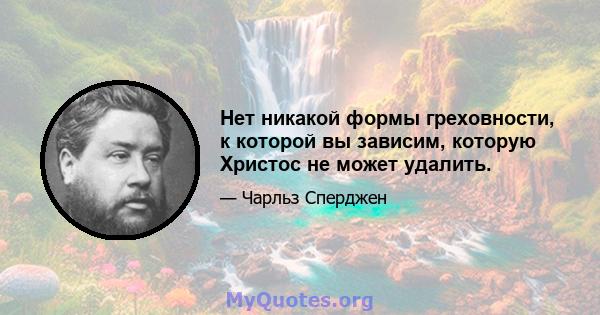 Нет никакой формы греховности, к которой вы зависим, которую Христос не может удалить.

— Чарльз Сперджен

MyQuotes.org